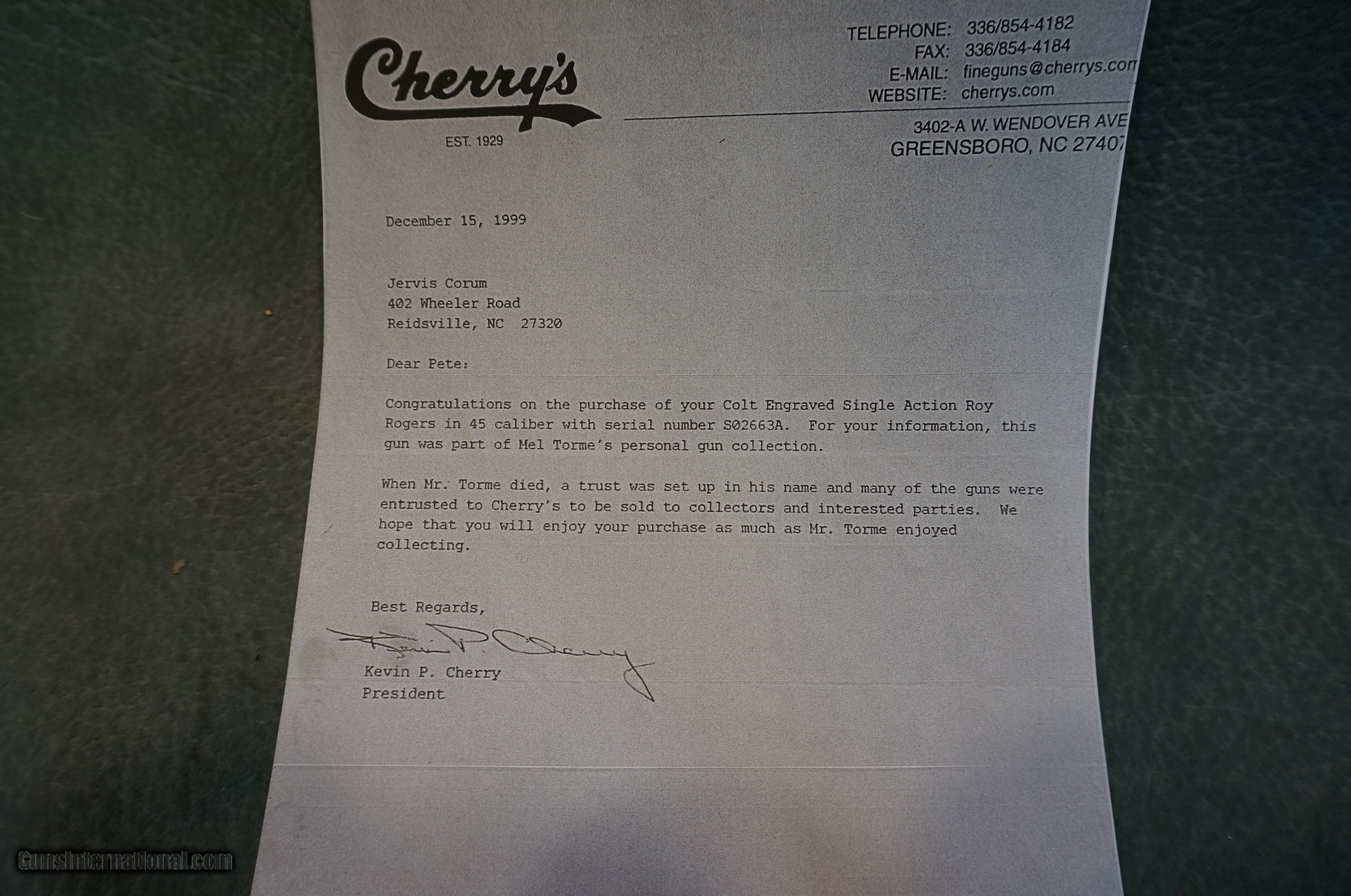 Cherry's
EST. 1929

TELEPHONE: 336/854-4182
FAX: 336/854-4184
E-MAIL: fineguns@cherrys.com
WEBSITE: cherrys.com

3402-A W. WENDOVER AVE
GREENSBORO, NC 27407

December 15, 1999

Jervis Corum
402 Wheeler Road
Reidsville, NC 27320

Dear Pete:

Congratulations on the purchase of your Colt Engraved Single Action Roy Rogers in 45 caliber with serial number S02663A. For your information, this gun was part of Mel Torme's personal gun collection.

When Mr. Torme died, a trust was set up in his name and many of the guns were entrusted to Cherry's to be sold to collectors and interested parties. We hope that you will enjoy your purchase as much as Mr. Torme enjoyed collecting.

Best Regards,

Kevin P. Cherry

Kevin P. Cherry
President

GunsInternational.com